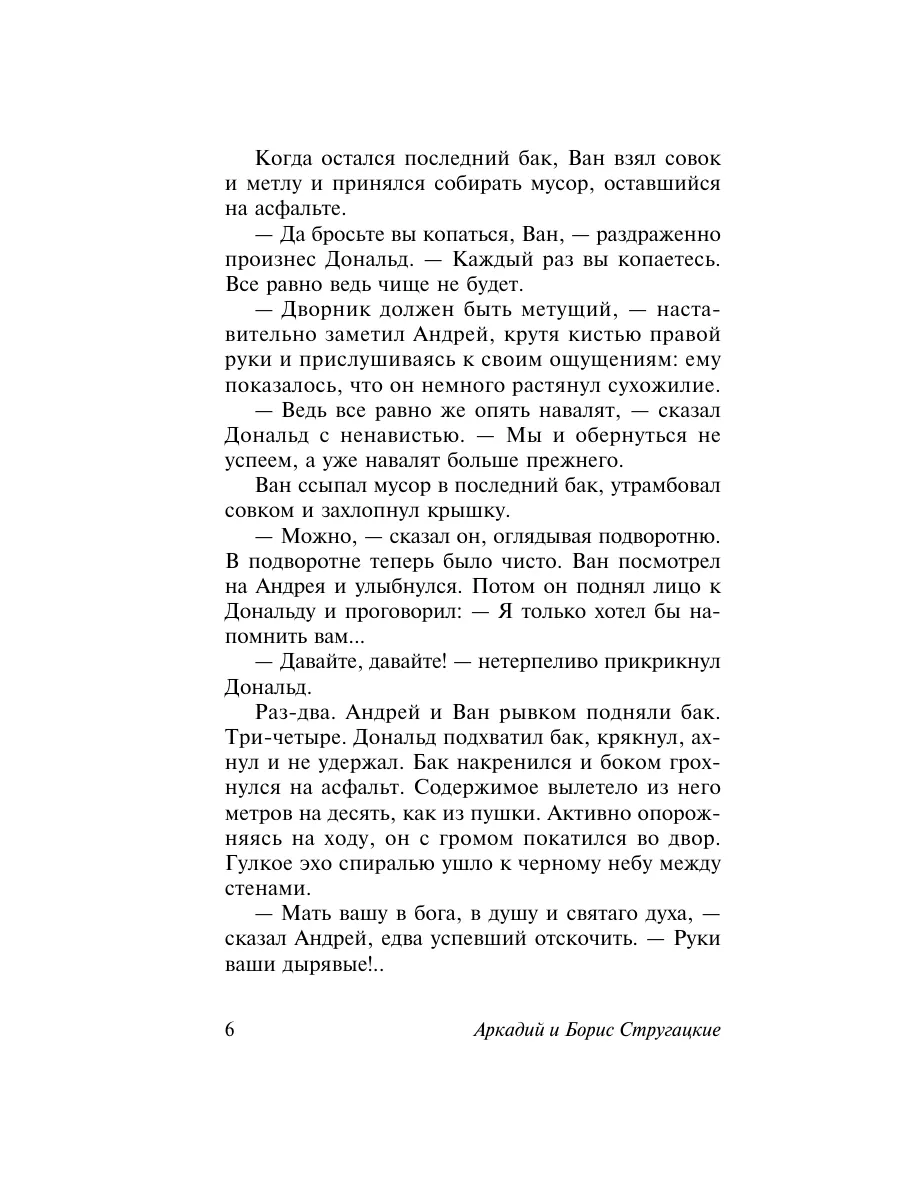 Когда остался последний бак, Ван взял совок и метлу и принялся собирать мусор, оставшийся на асфальте.

— Да бросьте вы копаться, Ван, — раздраженно произнес Дональд. — Каждый раз вы копаетесь. Все равно ведь чище не будет.

— Дворник должен быть метущий, — наставительно заметил Андрей, крутя кистью правой руки и прислушиваясь к своим ощущениям: ему показалось, что он немного растянул сухожилие.

— Ведь все равно же опять навалят, — сказал Дональд с ненавистью. — Мы и обернуться не успеем, а уже навалят больше прежнего.

Ван ссыпал мусор в последний бак, утрамбовал совком и захлопнул крышку.

— Можно, — сказал он, оглядывая подворотню. В подворотне теперь было чисто. Ван посмотрел на Андрея и улыбнулся. Потом он поднял лицо к Дональду и проговорил: — Я только хотел бы напомнить вам...

— Давайте, давайте! — нетерпеливо прикрикнул Дональд.

Раз-два. Андрей и Ван рывком подняли бак. Три-четыре. Дональд подхватил бак, крякнул, ахнул и не удержал. Бак накренился и боком грохнулся на асфальт. Содержимое вылетело из него метров на десять, как из пушки. Активно опорожняясь на ходу, он с громом покатился во двор. Гулкое эхо спиралью ушло к черному небу между стенами.

— Мать вашу в бога, в душу и святаго духа, — сказал Андрей, едва успевший отскочить. — Руки ваши дырявые!..

6 Аркадий и Борис Стругацкие